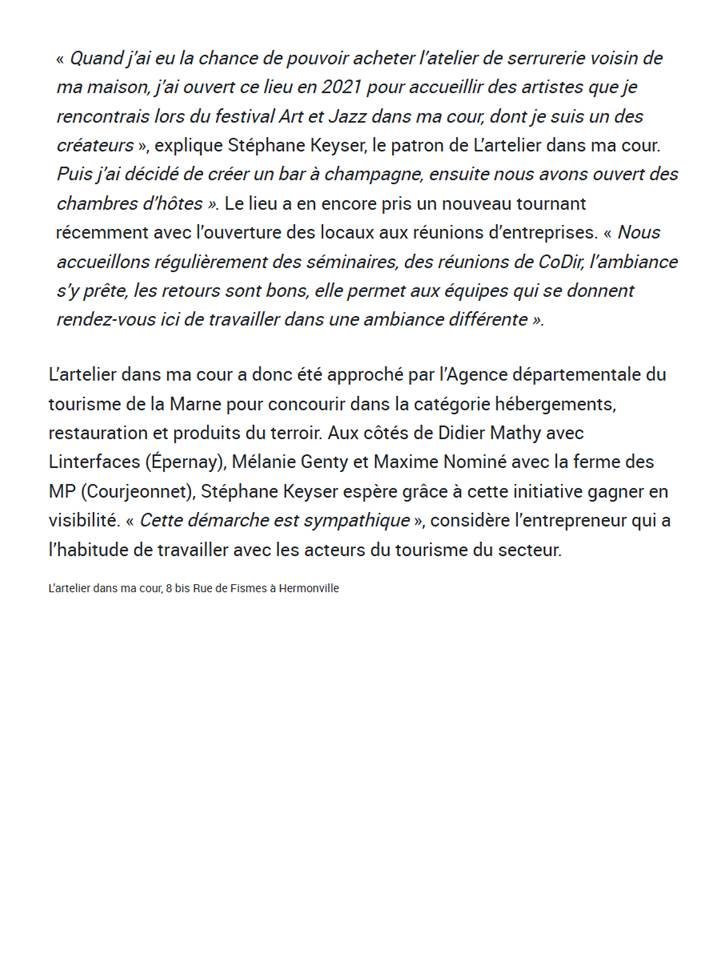 « Quand j'ai eu la chance de pouvoir acheter l'atelier de serrurerie voisin de ma maison, j'ai ouvert ce lieu en 2021 pour accueillir des artistes que je rencontrais lors du festival Art et Jazz dans ma cour, dont je suis un des créateurs », explique Stéphane Keyser, le patron de L'artelier dans ma cour. Puis j'ai décidé de créer un bar à champagne, ensuite nous avons ouvert des chambres d'hôtes ». Le lieu a en encore pris un nouveau tournant récemment avec l'ouverture des locaux aux réunions d'entreprises. « Nous accueillons régulièrement des séminaires, des réunions de CoDir, l'ambiance s'y prête, les retours sont bons, elle permet aux équipes qui se donnent rendez-vous ici de travailler dans une ambiance différente ».

L'artelier dans ma cour a donc été approché par l'Agence départementale du tourisme de la Marne pour concourir dans la catégorie hébergements, restauration et produits du terroir. Aux côtés de Didier Mathy avec Linterfaces (Épernay), Mélanie Genty et Maxime Nominé avec la ferme des MP (Courjeonnet), Stéphane Keyser espère grâce à cette initiative gagner en visibilité. « Cette démarche est sympathique », considère l'entrepreneur qui a l'habitude de travailler avec les acteurs du tourisme du secteur.

L'artelier dans ma cour, 8 bis Rue de Fismes à Hermonville